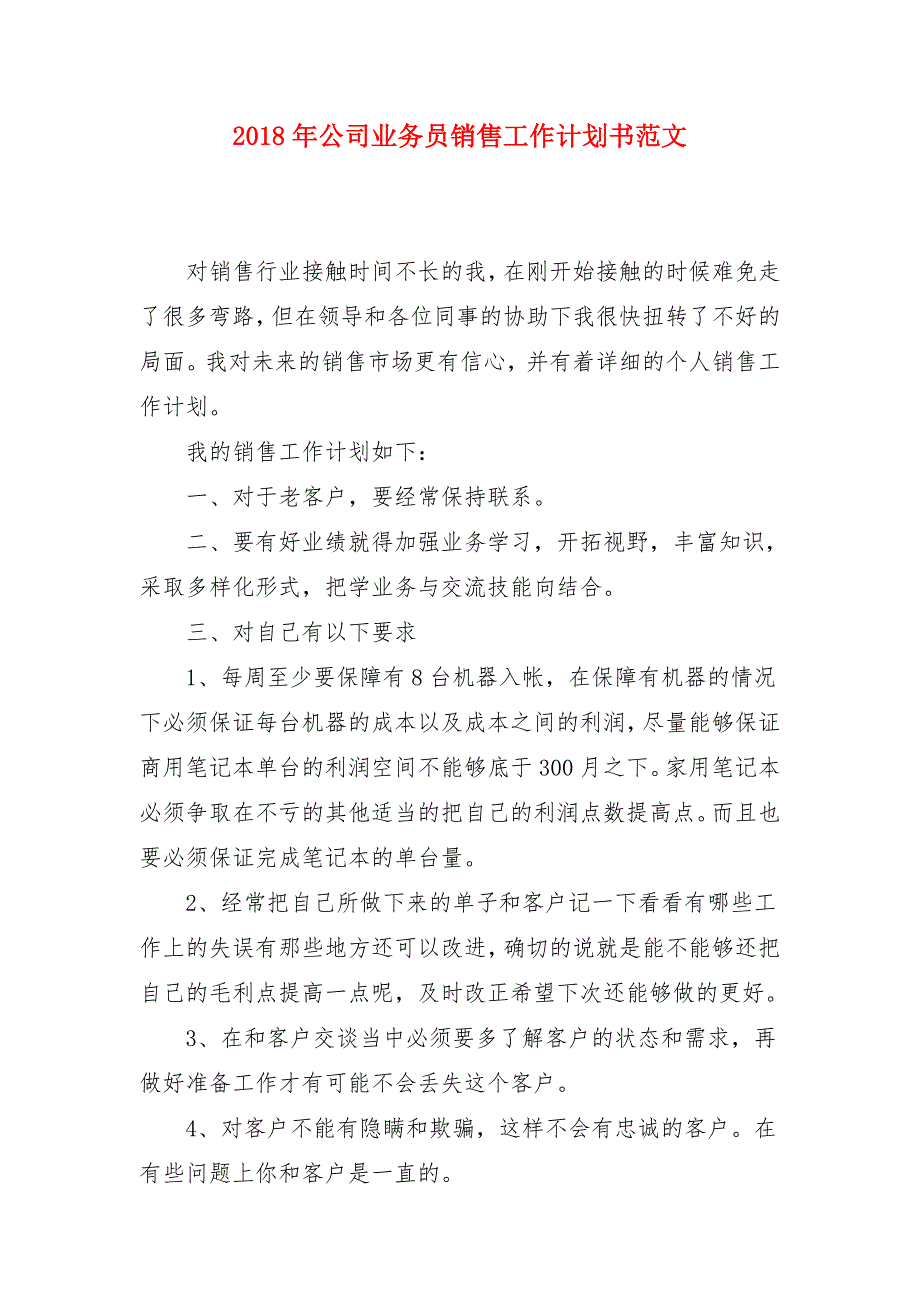 2018年公司业务员销售工作计划书范文

对销售行业接触时间不长的我，在刚开始接触的时候难免走了很多弯路，但在领导和各位同事的协助下我很快扭转了不好的局面。我对未来的销售市场更有信心，并有着详细的个人销售工作计划。

我的销售工作计划如下：

一、对于老客户，要经常保持联系。

二、要有好业绩就得加强业务学习，开拓视野，丰富知识，采取多样化形式，把学业务与交流技能向结合。

三、对自己有以下要求

1、每周至少要保障有8台机器入帐，在保障有机器的情况下必须保证每台机器的成本以及成本之间的利润，尽量能够保证商用笔记本单台的利润空间不能够底于300月之下。家用笔记本必须争取在不亏的其他适当的把自己的利润点数提高点。而且也要必须保证完成笔记本的单台量。

2、经常把自己所做下来的单子和客户记一下看看有哪些工作上的失误有那些地方还可以改进，确切的说就是能不能够还把自己的毛利点提高一点呢，及时改正希望下次还能够做的更好。

3、在和客户交谈当中必须要多了解客户的状态和需求，再做好准备工作才有可能不会丢失这个客户。

4、对客户不能有隐瞒和欺骗，这样不会有忠诚的客户。在有些问题上你和客户是一直的。